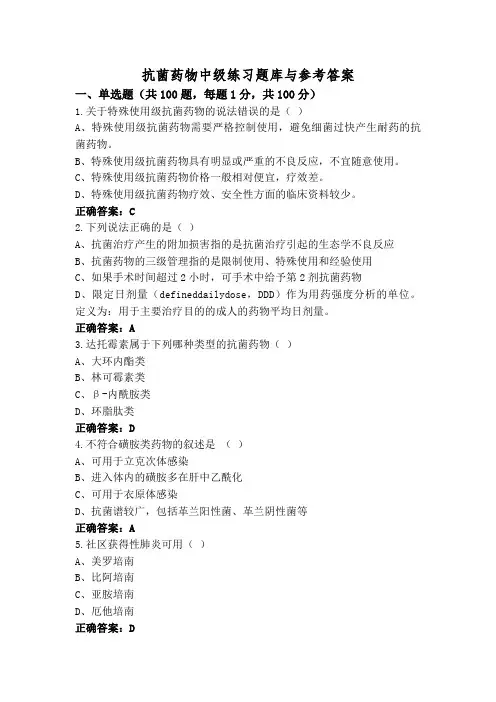 抗菌药物中级练习题库与参考答案

一、单选题（共100题，每题1分，共100分）

1.关于特殊使用级抗菌药物的说法错误的是（ ）

A、特殊使用级抗菌药物需要严格控制使用，避免细菌过快产生耐药的抗菌药物。

B、特殊使用级抗菌药物具有明显或严重的不良反应，不宜随意使用。

C、特殊使用级抗菌药物价格一般相对便宜，疗效差。

D、特殊使用级抗菌药物疗效、安全性方面的临床资料较少。

正确答案：C

2.下列说法正确的是（ ）

A、抗菌治疗产生的附加损害指的是抗菌治疗引起的生态学不良反应

B、抗菌药物的三级管理指的是限制使用、特殊使用和经验使用

C、如果手术时间超过2小时，可手术中给予第2剂抗菌药物

D、限定日剂量（defineddailydose，DDD）作为用药强度分析的单位。定义为：用于主要治疗目的的成人的药物平均日剂量。

正确答案：A

3.达托霉素属于下列哪种类型的抗菌药物（ ）

A、大环内酯类

B、林可霉素类

C、β-内酰胺类

D、环脂肽类

正确答案：D

4.不符合磺胺类药物的叙述是 （ ）

A、可用于立克次体感染

B、进入体内的磺胺多在肝中乙酰化

C、可用于衣原体感染

D、抗菌谱较广，包括革兰阳性菌、革兰阴性菌等

正确答案：A

5.社区获得性肺炎可用（ ）

A、美罗培南

B、比阿培南

C、亚胺培南

D、厄他培南

正确答案：D